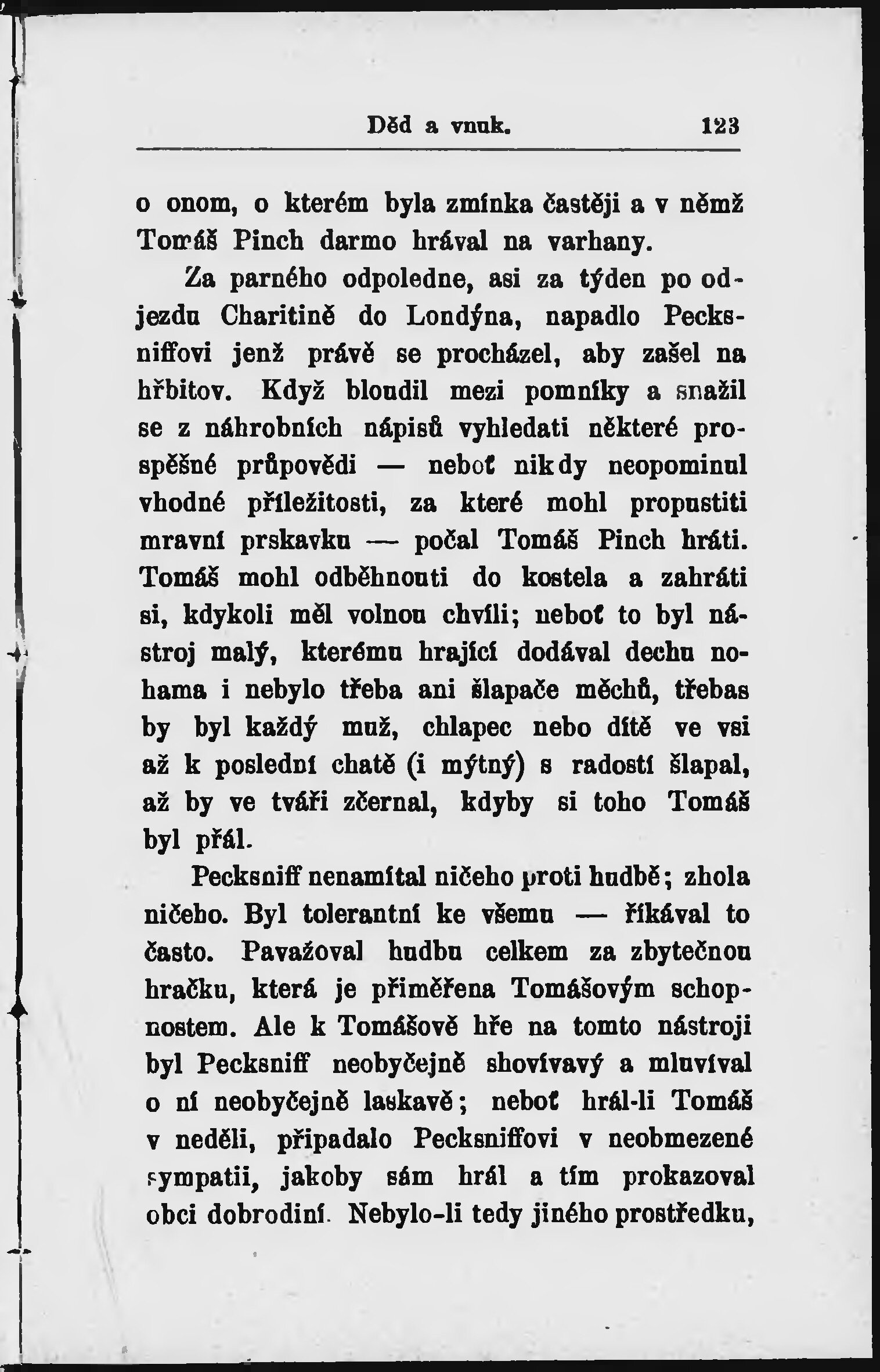 Děd a vnuk. 123

o onom, o kterém byla zmínka častěji a v němž Tomáš Pinch darmo hrával na varhany.

Za parného odpoledne, asi za týden po odjezdu Charitině do Londýna, napadlo Pecksniffovi jenž právě se procházel, aby zašel na hřbitov. Když bloudil mezi pomníky a snažil se z náhrobních nápisů vyhledati některé prospěšné průpovědi — neboť nikdy neopominul vhodné příležitosti, za které mohl propustiti mravní prskavku — počal Tomáš Pinch hráti. Tomáš mohl odběhnouti do kostela a zahráti si, kdykoli měl volnou chvíli; neboť to byl nástroj malý, kterému hrající dodával dechu nohama i nebylo třeba ani šlapače měchů, třebas by byl každý muž, chlapec nebo dítě ve vsi až k poslední chatě (i mýtný) s radostí šlapal, až by ve tváři zčernal, kdyby si toho Tomáš byl přál.

Pecksniff nenamítal ničeho proti hudbě; zhola ničeho. Byl tolerantní ke všemu — říkával to často. Pavažoval hudbu celkem za zbytečnou hračku, která je přiměřena Tomášovým schopnostem. Ale k Tomášově hře na tomto nástroji byl Pecksniff neobyčejně shovívavý a mluvíval o ní neobyčejně laskavě; neboť hrál-li Tomáš v neděli, připadalo Pecksniffovi v neobmezené sympatii, jakoby sám hrál a tím prokazoval obci dobrodiní. Nebylo-li tedy jiného prostředku,